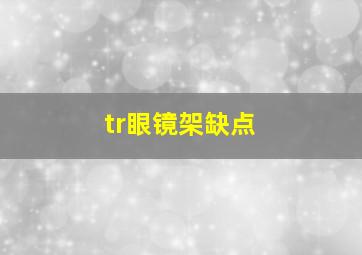 tr眼镜架缺点